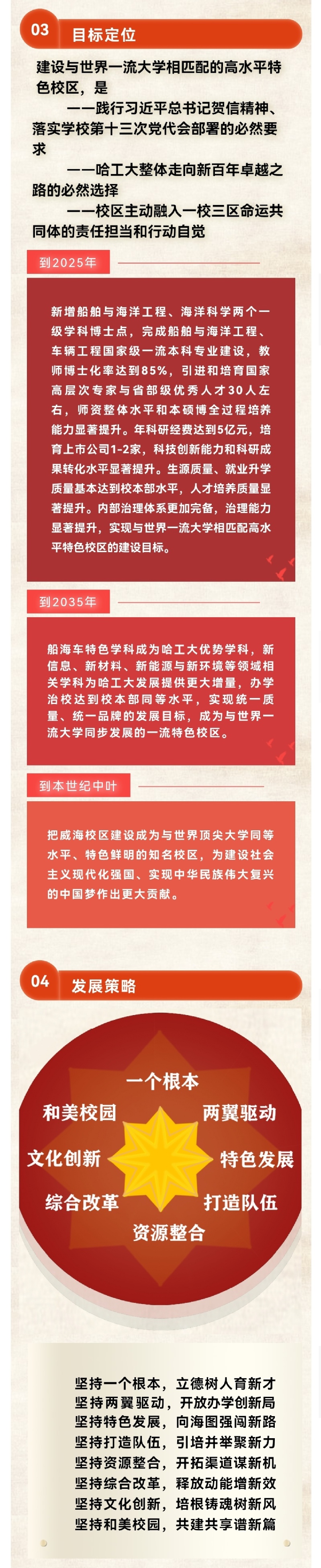 03 目标定位

建设与世界一流大学相匹配的高水平特色校区，是

——践行习近平总书记贺信精神、落实学校第十三次党代会部署的必然要求

——哈工大整体走向新百年卓越之路的必然选择

——校区主动融入一校三区命运共同体的责任担当和行动自觉

到2025年

新增船舶与海洋工程、海洋科学两个一级学科博士点，完成船舶与海洋工程、车辆工程国家级一流本科专业建设，教师博士化率达到85%，引进和培育国家高层次专家与省部级优秀人才30人左右，师资整体水平和本硕博全过程培养能力显著提升。年科研经费达到5亿元，培育上市公司1-2家，科技创新能力和科研成果转化水平显著提升。生源质量、就业升学质量基本达到校本部水平，人才培养质量显著提升。内部治理体系更加完备，治理能力显著提升，实现与世界一流大学相匹配高水平特色校区的建设目标。

到2035年

船海车特色学科成为哈工大优势学科，新信息、新材料、新能源与新环境等领域相关学科为哈工大发展提供更大增量，办学治校达到校本部同等水平，实现统一质量、统一品牌的发展目标，成为与世界一流大学同步发展的一流特色校区。

到本世纪中叶

把威海校区建设成为与世界顶尖大学同等水平、特色鲜明的知名校区，为建设社会主义现代化强国、实现中华民族伟大复兴的中国梦作出更大贡献。

04 发展策略

一个根本
两翼驱动
特色发展
打造队伍
资源整合
综合改革
文化创新
和美校园

坚持一个根本，立德树人育新才
坚持两翼驱动，开放办学创新局
坚持特色发展，向海图强闯新路
坚持打造队伍，引培并举聚新力
坚持资源整合，开拓渠道谋新机
坚持综合改革，释放动能增新效
坚持文化创新，培根铸魂树新风
坚持和美校园，共建共享谱新篇